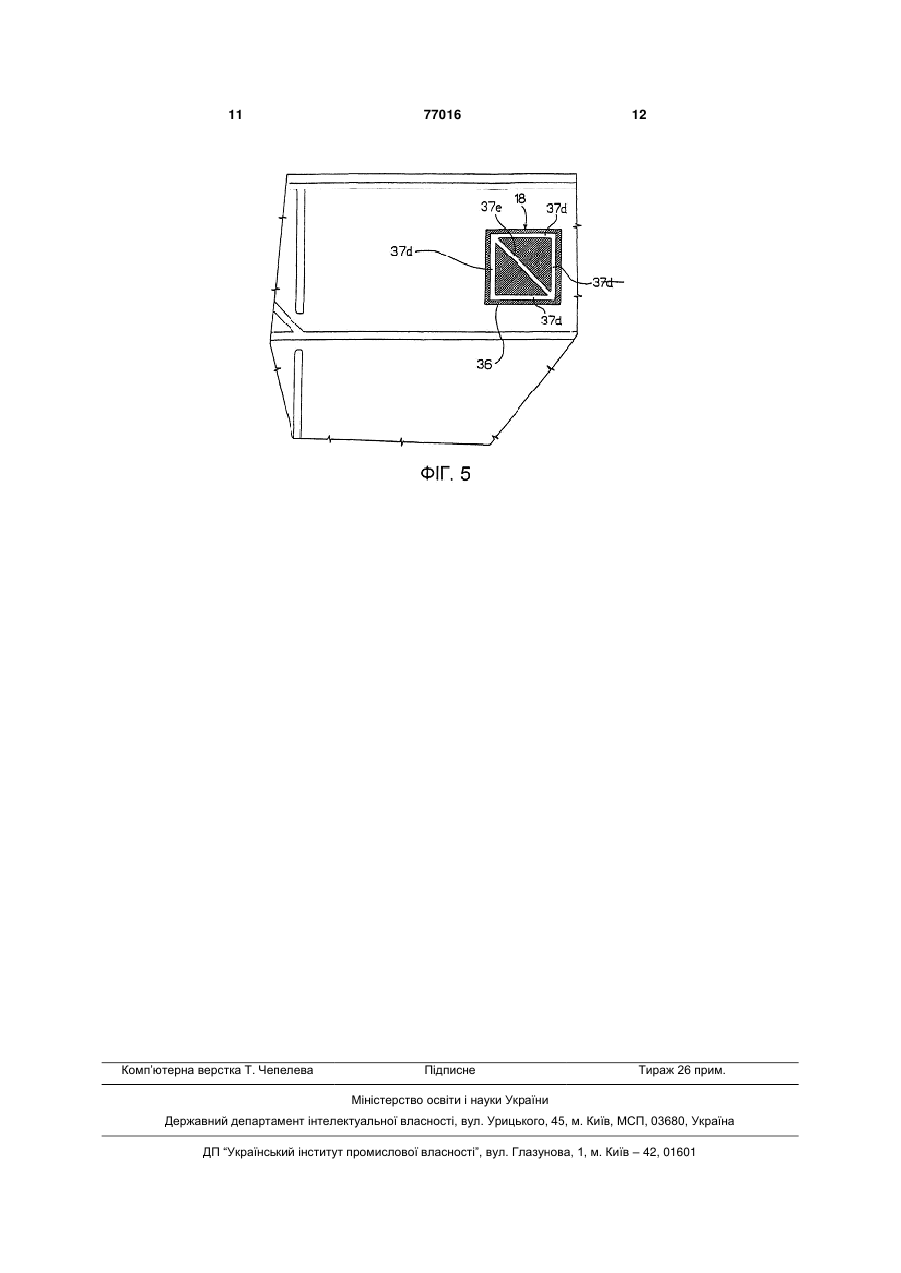 11 77016 12

37e
18
37d
37d
37d
37d
36

ФІГ. 5

Комп'ютерна верстка Т. Чепелева Підписне Тираж 26 прим.

Міністерство освіти і науки України

Державний департамент інтелектуальної власності, вул. Урицького, 45, м. Київ, МСП, 03680, Україна

ДП "Український інститут промислової власності", вул. Глазунова, 1, м. Київ – 42, 01601